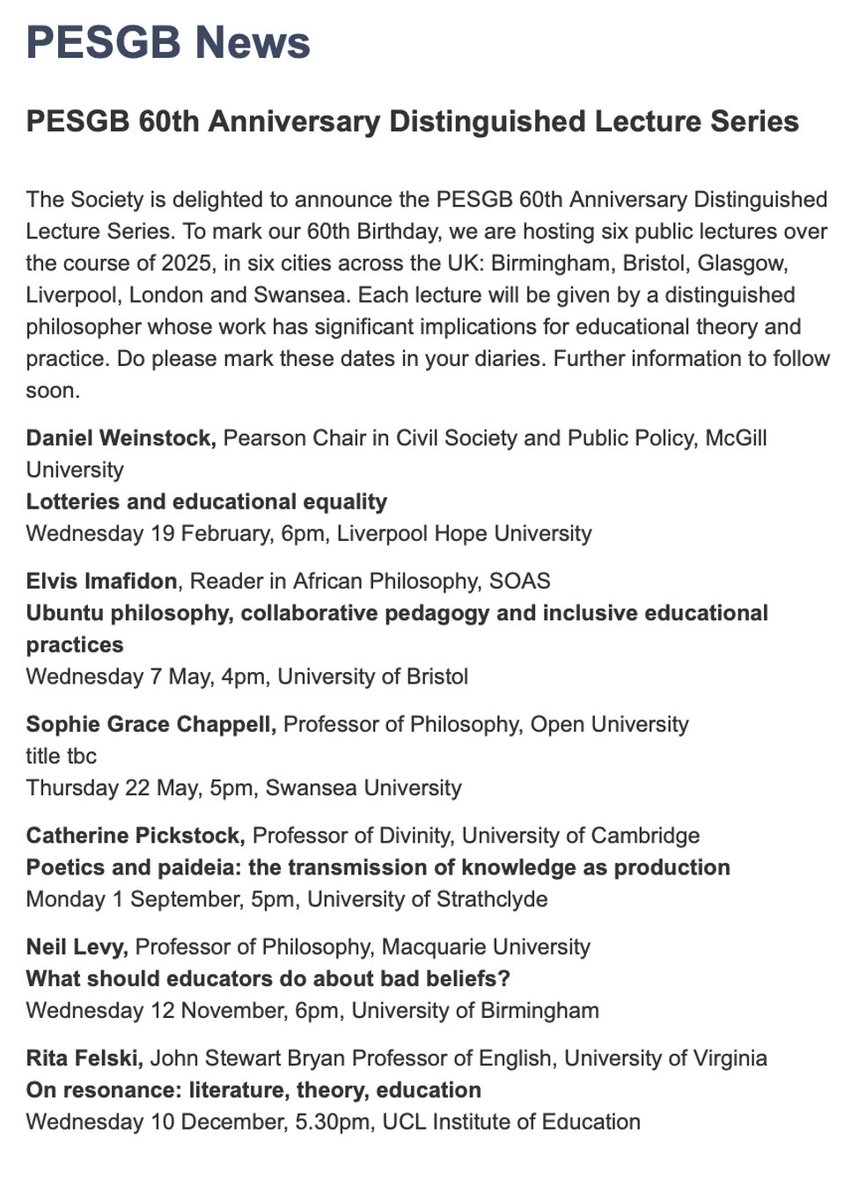 PESGB News

PESGB 60th Anniversary Distinguished Lecture Series

The Society is delighted to announce the PESGB 60th Anniversary Distinguished Lecture Series. To mark our 60th Birthday, we are hosting six public lectures over the course of 2025, in six cities across the UK: Birmingham, Bristol, Glasgow, Liverpool, London and Swansea. Each lecture will be given by a distinguished philosopher whose work has significant implications for educational theory and practice. Do please mark these dates in your diaries. Further information to follow soon.

Daniel Weinstock, Pearson Chair in Civil Society and Public Policy, McGill University
Lotteries and educational equality
Wednesday 19 February, 6pm, Liverpool Hope University

Elvis Imafidon, Reader in African Philosophy, SOAS
Ubuntu philosophy, collaborative pedagogy and inclusive educational practices
Wednesday 7 May, 4pm, University of Bristol

Sophie Grace Chappell, Professor of Philosophy, Open University
title tbc
Thursday 22 May, 5pm, Swansea University

Catherine Pickstock, Professor of Divinity, University of Cambridge
Poetics and paideia: the transmission of knowledge as production
Monday 1 September, 5pm, University of Strathclyde

Neil Levy, Professor of Philosophy, Macquarie University
What should educators do about bad beliefs?
Wednesday 12 November, 6pm, University of Birmingham

Rita Felski, John Stewart Bryan Professor of English, University of Virginia
On resonance: literature, theory, education
Wednesday 10 December, 5.30pm, UCL Institute of Education